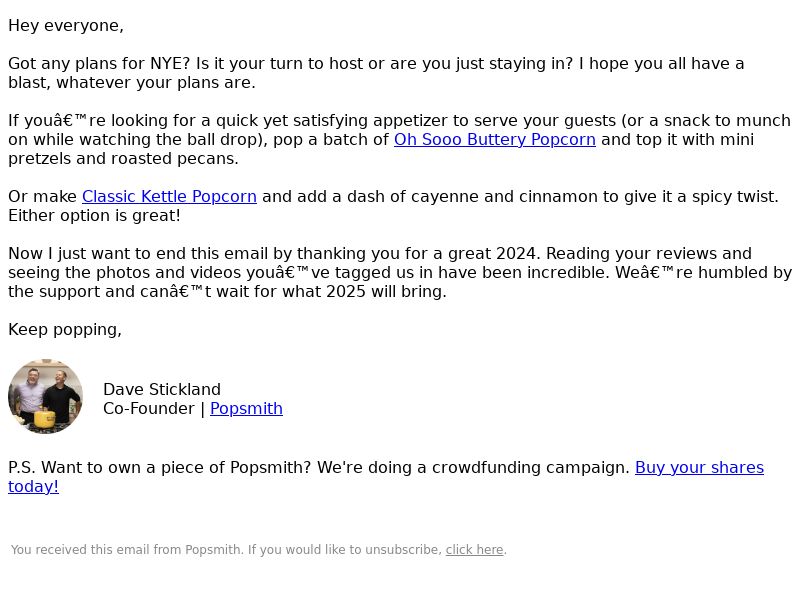 Hey everyone,

Got any plans for NYE? Is it your turn to host or are you just staying in? I hope you all have a blast, whatever your plans are.

If youâ€™re looking for a quick yet satisfying appetizer to serve your guests (or a snack to munch on while watching the ball drop), pop a batch of Oh Sooo Buttery Popcorn and top it with mini pretzels and roasted pecans.

Or make Classic Kettle Popcorn and add a dash of cayenne and cinnamon to give it a spicy twist. Either option is great!

Now I just want to end this email by thanking you for a great 2024. Reading your reviews and seeing the photos and videos youâ€™ve tagged us in have been incredible. Weâ€™re humbled by the support and canâ€™t wait for what 2025 will bring.

Keep popping,

Dave Stickland
Co-Founder | Popsmith

P.S. Want to own a piece of Popsmith? We're doing a crowdfunding campaign. Buy your shares today!

You received this email from Popsmith. If you would like to unsubscribe, click here.